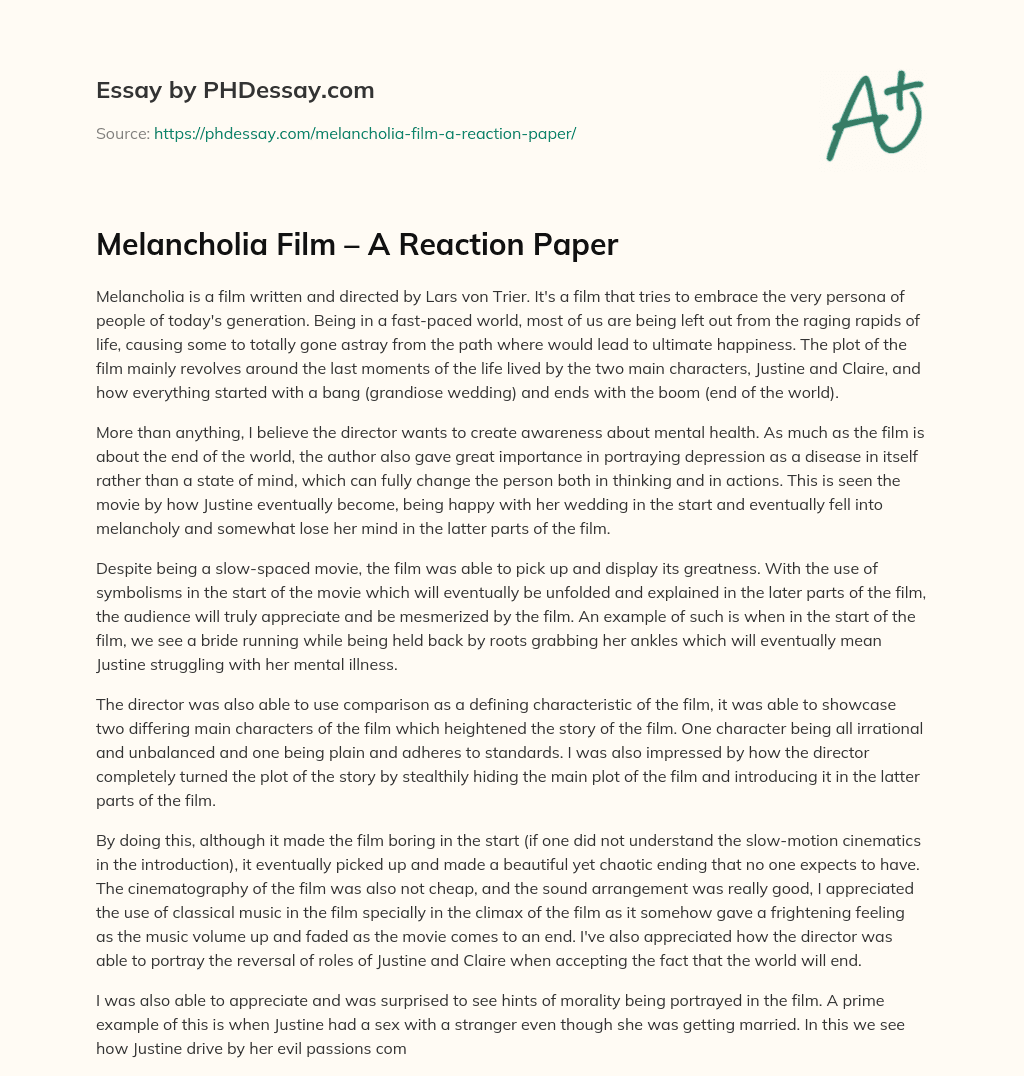 Essay by PHDessay.com

Source: https://phdessay.com/melancholia-film-a-reaction-paper/

A+

Melancholia Film – A Reaction Paper

Melancholia is a film written and directed by Lars von Trier. It's a film that tries to embrace the very persona of people of today's generation. Being in a fast-paced world, most of us are being left out from the raging rapids of life, causing some to totally gone astray from the path where would lead to ultimate happiness. The plot of the film mainly revolves around the last moments of the life lived by the two main characters, Justine and Claire, and how everything started with a bang (grandiose wedding) and ends with the boom (end of the world).

More than anything, I believe the director wants to create awareness about mental health. As much as the film is about the end of the world, the author also gave great importance in portraying depression as a disease in itself rather than a state of mind, which can fully change the person both in thinking and in actions. This is seen the movie by how Justine eventually become, being happy with her wedding in the start and eventually fell into melancholy and somewhat lose her mind in the latter parts of the film.

Despite being a slow-spaced movie, the film was able to pick up and display its greatness. With the use of symbolisms in the start of the movie which will eventually be unfolded and explained in the later parts of the film, the audience will truly appreciate and be mesmerized by the film. An example of such is when in the start of the film, we see a bride running while being held back by roots grabbing her ankles which will eventually mean Justine struggling with her mental illness.

The director was also able to use comparison as a defining characteristic of the film, it was able to showcase two differing main characters of the film which heightened the story of the film. One character being all irrational and unbalanced and one being plain and adheres to standards. I was also impressed by how the director completely turned the plot of the story by stealthily hiding the main plot of the film and introducing it in the latter parts of the film.

By doing this, although it made the film boring in the start (if one did not understand the slow-motion cinematics in the introduction), it eventually picked up and made a beautiful yet chaotic ending that no one expects to have. The cinematography of the film was also not cheap, and the sound arrangement was really good, I appreciated the use of classical music in the film specially in the climax of the film as it somehow gave a frightening feeling as the music volume up and faded as the movie comes to an end. I've also appreciated how the director was able to portray the reversal of roles of Justine and Claire when accepting the fact that the world will end.

I was also able to appreciate and was surprised to see hints of morality being portrayed in the film. A prime example of this is when Justine had a sex with a stranger even though she was getting married. In this we see how Justine drive by her evil passions com